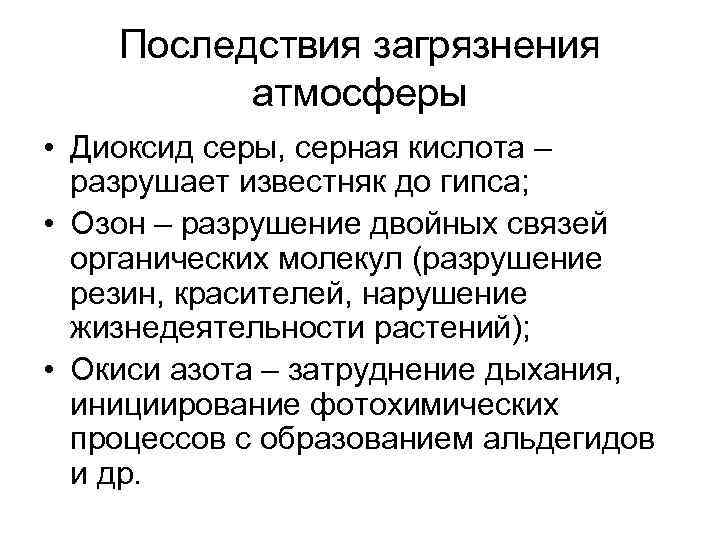 Последствия загрязнения атмосферы

• Диоксид серы, серная кислота – разрушает известняк до гипса;
• Озон – разрушение двойных связей органических молекул (разрушение резин, красителей, нарушение жизнедеятельности растений);
• Окиси азота – затруднение дыхания, инициирование фотохимических процессов с образованием альдегидов и др.